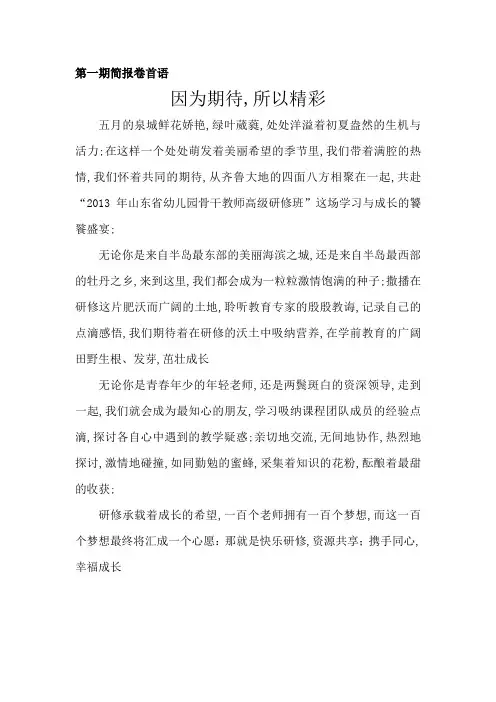 第一期简报卷首语

因为期待,所以精彩

五月的泉城鲜花娇艳,绿叶葳蕤,处处洋溢着初夏盎然的生机与活力;在这样一个处处萌发着美丽希望的季节里,我们带着满腔的热情,我们怀着共同的期待,从齐鲁大地的四面八方相聚在一起,共赴“2013 年山东省幼儿园骨干教师高级研修班”这场学习与成长的饕餮盛宴;

无论你是来自半岛最东部的美丽海滨之城,还是来自半岛最西部的牡丹之乡,来到这里,我们都会成为一粒粒激情饱满的种子;撒播在研修这片肥沃而广阔的土地,聆听教育专家的殷殷教诲,记录自己的点滴感悟,我们期待着在研修的沃土中吸纳营养,在学前教育的广阔田野生根、发芽,茁壮成长

无论你是青春年少的年轻老师,还是两鬓斑白的资深领导,走到一起,我们就会成为最知心的朋友,学习吸纳课程团队成员的经验点滴,探讨各自心中遇到的教学疑惑;亲切地交流,无间地协作,热烈地探讨,激情地碰撞,如同勤勉的蜜蜂,采集着知识的花粉,酝酿着最甜的收获;

研修承载着成长的希望,一百个老师拥有一百个梦想,而这一百个梦想最终将汇成一个心愿:那就是快乐研修,资源共享;携手同心,幸福成长